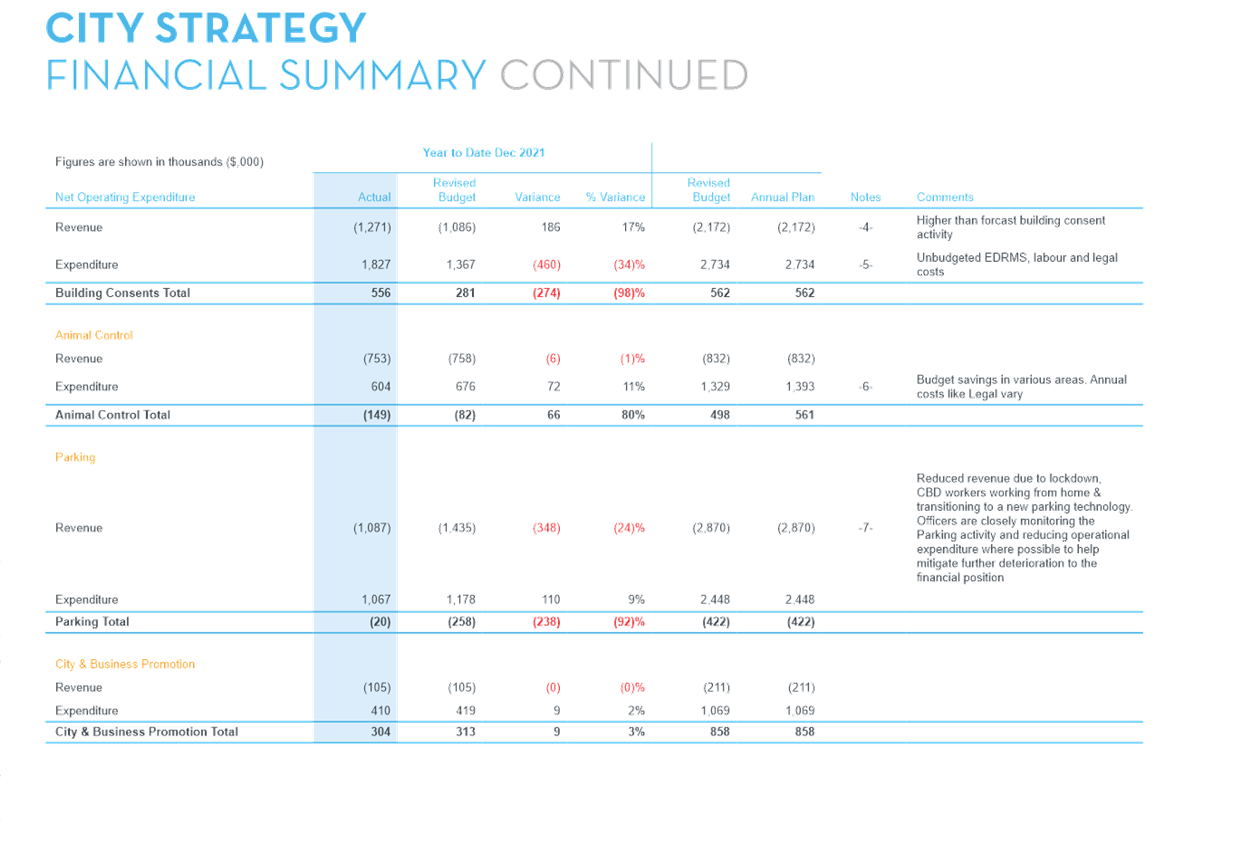 CITY STRATEGY
FINANCIAL SUMMARY CONTINUED

Figures are shown in thousands ($,000)

Year to Date Dec 2021

| Net Operating Expenditure | Actual | Revised Budget | Variance | % Variance | Revised Budget | Annual Plan | Notes | Comments |
|---|---|---|---|---|---|---|---|---|
| Revenue | (1,271) | (1,086) | 186 | 17% | (2,172) | (2,172) | -4- | Higher than forcast building consent activity |
| Expenditure | 1,827 | 1,367 | (460) | (34)% | 2,734 | 2,734 | -5- | Unbudgeted EDRMS, labour and legal costs |
| Building Consents Total | 556 | 281 | (274) | (98)% | 562 | 562 | | |
| Animal Control | | | | | | | | |
| Revenue | (753) | (758) | (6) | (1)% | (832) | (832) | | |
| Expenditure | 604 | 676 | 72 | 11% | 1,329 | 1,393 | -6- | Budget savings in various areas. Annual costs like Legal vary |
| Animal Control Total | (149) | (82) | 66 | 80% | 498 | 561 | | |
| Parking | | | | | | | | |
| Revenue | (1,087) | (1,435) | (348) | (24)% | (2,870) | (2,870) | -7- | Reduced revenue due to lockdown, CBD workers working from home & transitioning to a new parking technology. Officers are closely monitoring the Parking activity and reducing operational expenditure where possible to help mitigate further deterioration to the financial position |
| Expenditure | 1,067 | 1,178 | 110 | 9% | 2,448 | 2,448 | | |
| Parking Total | (20) | (258) | (238) | (92)% | (422) | (422) | | |
| City & Business Promotion | | | | | | | | |
| Revenue | (105) | (105) | (0) | (0)% | (211) | (211) | | |
| Expenditure | 410 | 419 | 9 | 2% | 1,069 | 1,069 | | |
| City & Business Promotion Total | 304 | 313 | 9 | 3% | 858 | 858 | | |